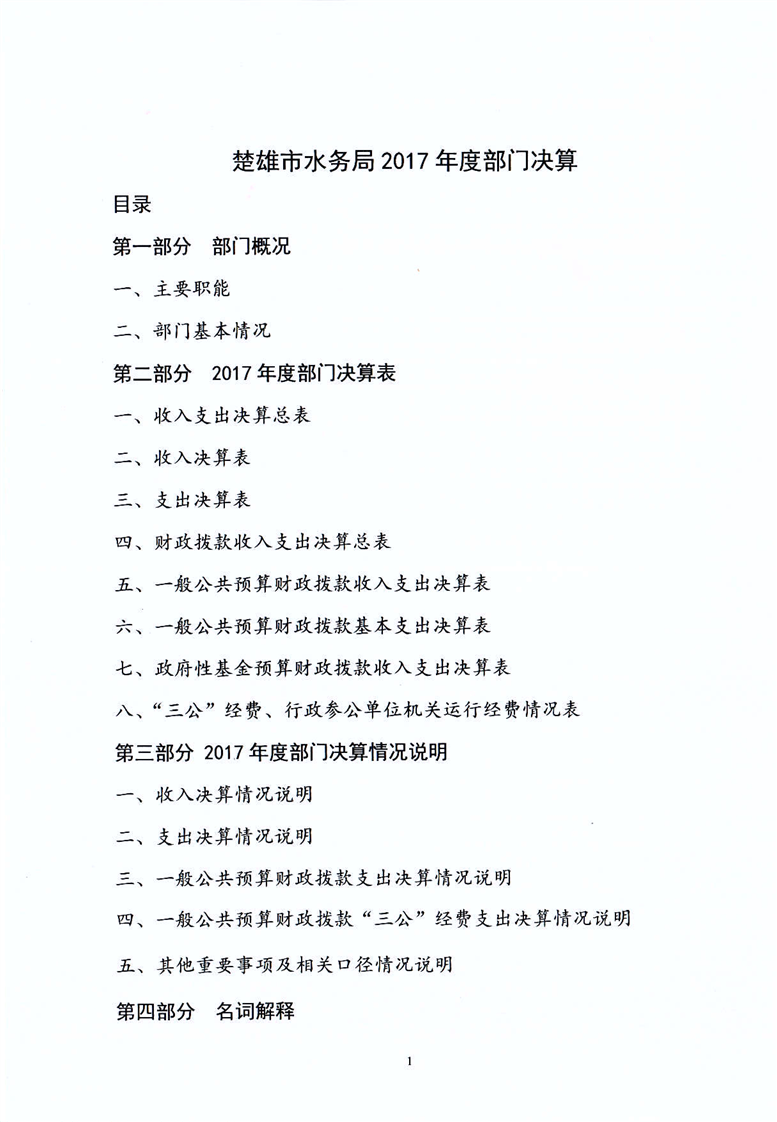 楚雄市水务局 2017 年度部门决算

目录

第一部分　部门概况

一、主要职能

二、部门基本情况

第二部分　2017 年度部门决算表

一、收入支出决算总表

二、收入决算表

三、支出决算表

四、财政拨款收入支出决算总表

五、一般公共预算财政拨款收入支出决算表

六、一般公共预算财政拨款基本支出决算表

七、政府性基金预算财政拨款收入支出决算表

八、“三公”经费、行政参公单位机关运行经费情况表

第三部分　2017 年度部门决算情况说明

一、收入决算情况说明

二、支出决算情况说明

三、一般公共预算财政拨款支出决算情况说明

四、一般公共预算财政拨款“三公”经费支出决算情况说明

五、其他重要事项及相关口径情况说明

第四部分　名词解释

1